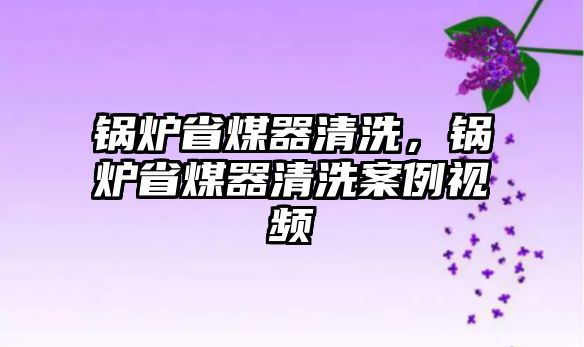 锅炉省煤器清洗，锅炉省煤器清洗案例视频